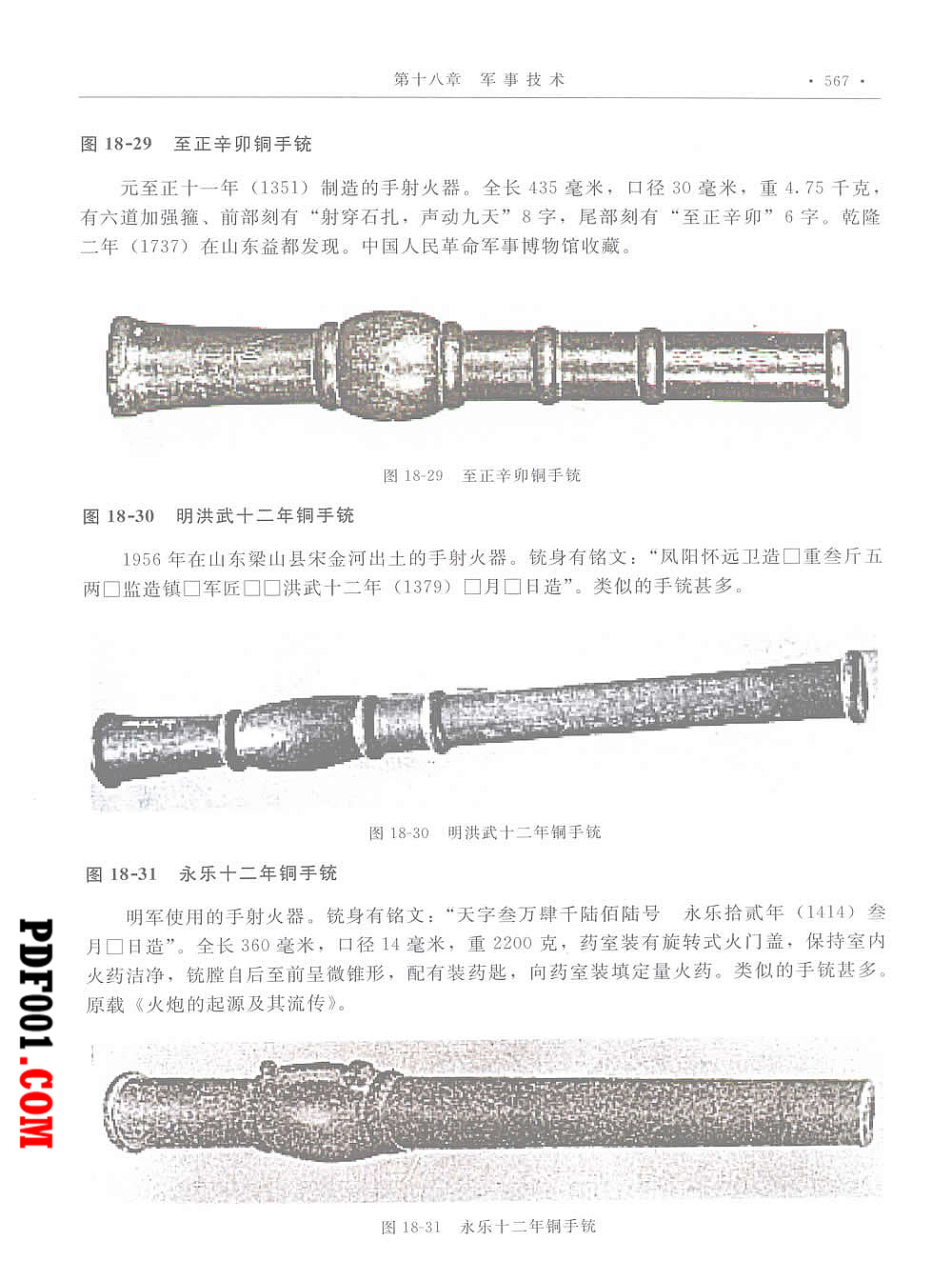 第十八章　军事技术　· 567 ·

图 18-29　至正辛卯铜手铳

元至正十一年（1351）制造的手射火器。全长 435 毫米，口径 30 毫米，重 4.75 千克，有六道加强箍、前部刻有“射穿石扎，声动九天”8 字，尾部刻有“至正辛卯”6 字。乾隆二年（1737）在山东益都发现。中国人民革命军事博物馆收藏。

图 18-29　至正辛卯铜手铳

图 18-30　明洪武十二年铜手铳

1956 年在山东梁山县宋金河出土的手射火器。铳身有铭文：“凤阳怀远卫造□重叁斤五两□监造镇□军匠□□洪武十二年（1379）□月□日造”。类似的手铳甚多。

图 18-30　明洪武十二年铜手铳

图 18-31　永乐十二年铜手铳

明军使用的手射火器。铳身有铭文：“天字叁万肆千陆佰陆号　永乐拾贰年（1414）叁月□日造”。全长 360 毫米，口径 14 毫米，重 2200 克，药室装有旋转式火门盖，保持室内火药洁净，铳膛自后至前呈微锥形，配有装药匙，向药室装填定量火药。类似的手铳甚多。原载《火炮的起源及其流传》。

图 18-31　永乐十二年铜手铳

PDF001.COM